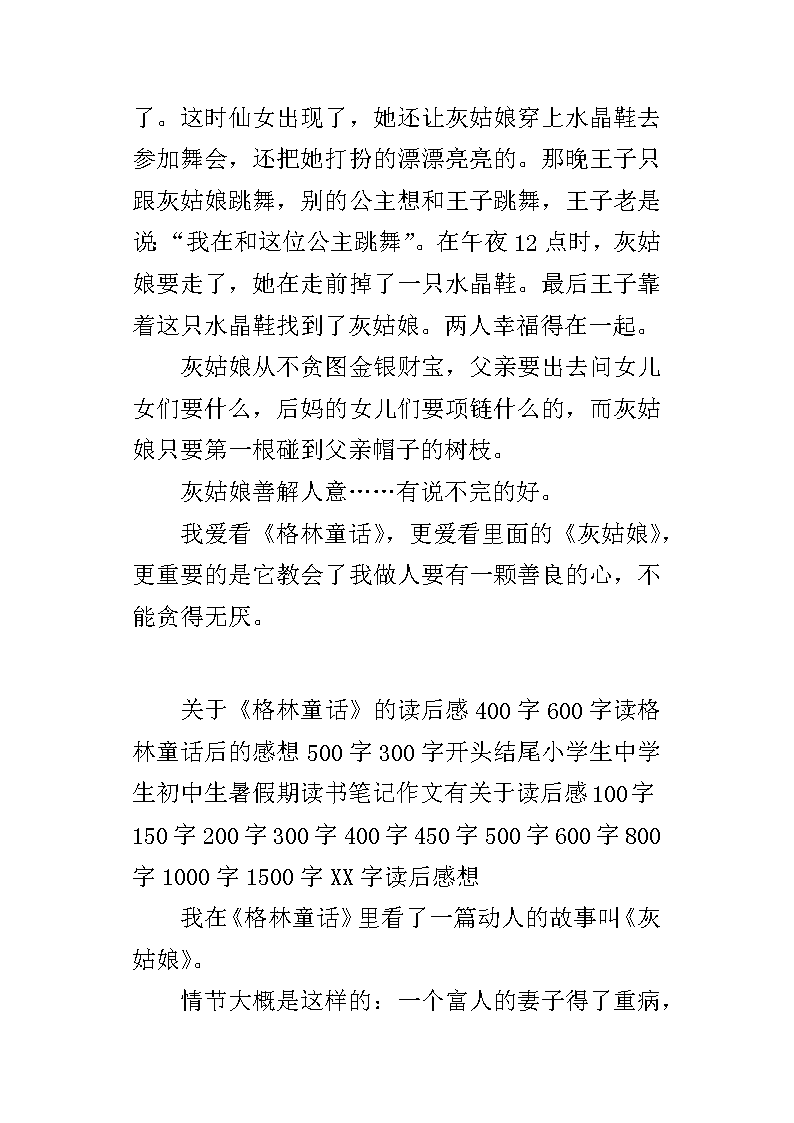 了。这时仙女出现了，她还让灰姑娘穿上水晶鞋去参加舞会，还把她打扮的漂漂亮亮的。那晚王子只跟灰姑娘跳舞，别的公主想和王子跳舞，王子老是说“我在和这位公主跳舞”。在午夜12点时，灰姑娘要走了，她在走前掉了一只水晶鞋。最后王子靠着这只水晶鞋找到了灰姑娘。两人幸福得在一起。

灰姑娘从不贪图金银财宝，父亲要出去问女儿女们要什么，后妈的女儿们要项链什么的，而灰姑娘只要第一根碰到父亲帽子的树枝。

灰姑娘善解人意……有说不完的好。

我爱看《格林童话》，更爱看里面的《灰姑娘》，更重要的是它教会了我做人要有一颗善良的心，不能贪得无厌。

关于《格林童话》的读后感400字600字读格林童话后的感想500字300字开头结尾小学生中学生初中生暑假期读书笔记作文有关于读后感100字150字200字300字400字450字500字600字800字1000字1500字XX字读后感想

我在《格林童话》里看了一篇动人的故事叫《灰姑娘》。

情节大概是这样的：一个富人的妻子得了重病，